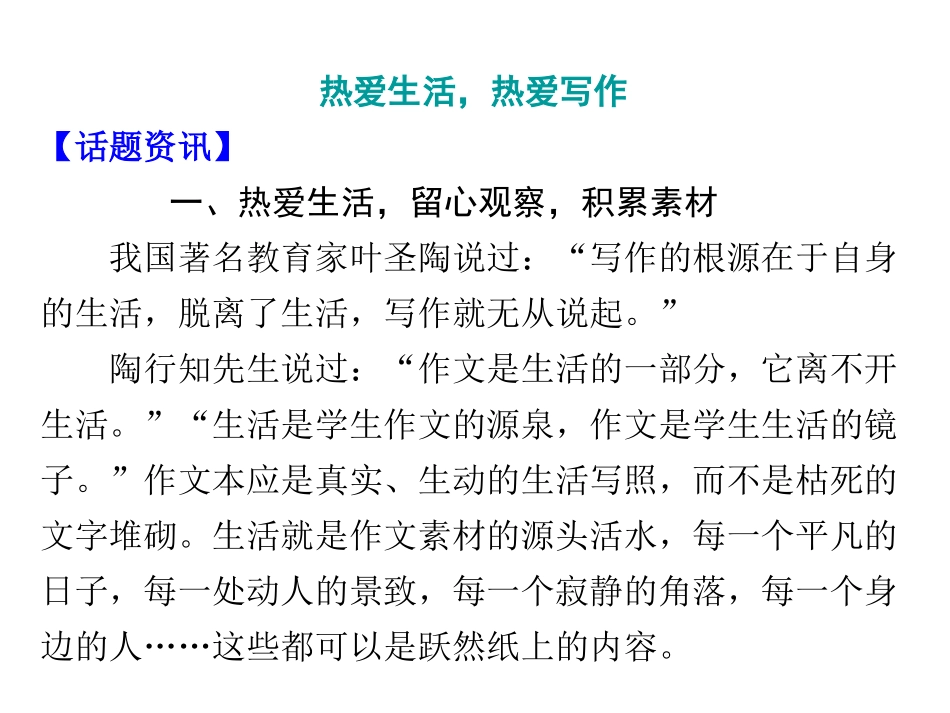 热爱生活，热爱写作

【话题资讯】

一、热爱生活，留心观察，积累素材

我国著名教育家叶圣陶说过：“写作的根源在于自身的生活，脱离了生活，写作就无从说起。”

陶行知先生说过：“作文是生活的一部分，它离不开生活。”“生活是学生作文的源泉，作文是学生生活的镜子。”作文本应是真实、生动的生活写照，而不是枯死的文字堆砌。生活就是作文素材的源头活水，每一个平凡的日子，每一处动人的景致，每一个寂静的角落，每一个身边的人……这些都可以是跃然纸上的内容。